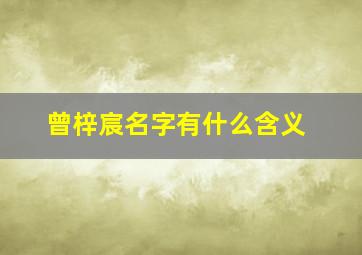 曾梓宸名字有什么含义